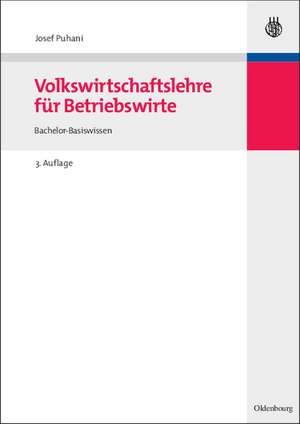 Josef Puhani

Volkswirtschaftslehre für Betriebswirte

Bachelor-Basiswissen

3. Auflage

Oldenbourg